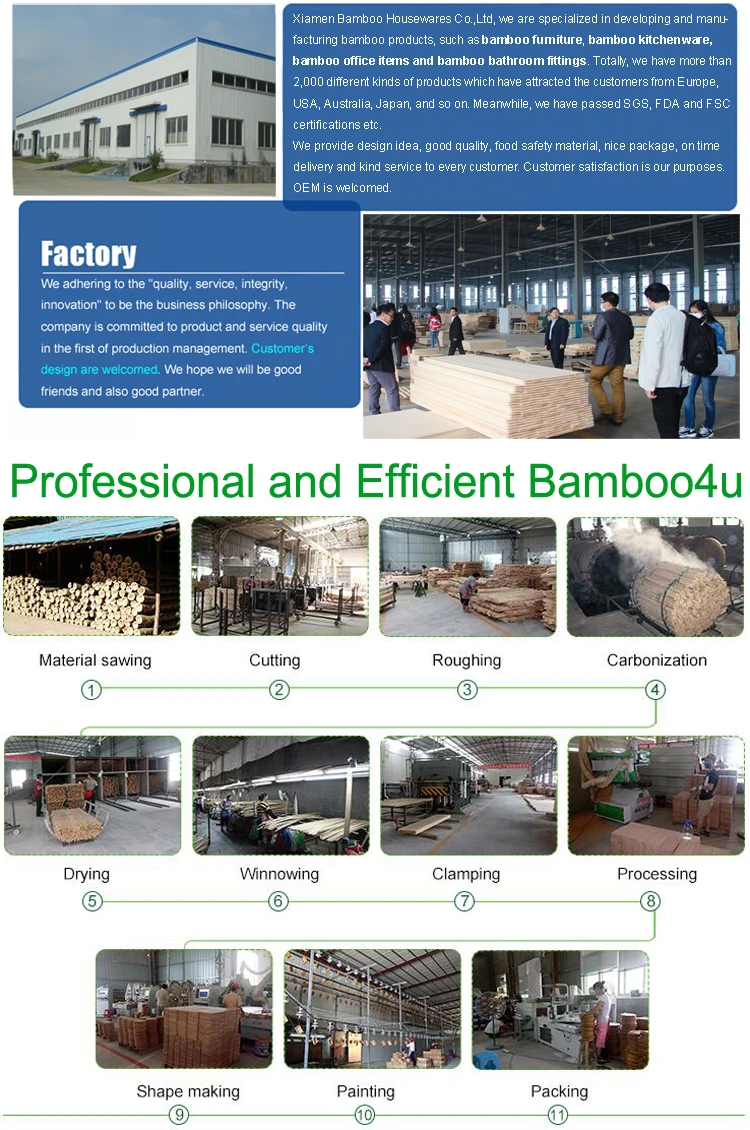 Xiamen Bamboo Housewares Co.,Ltd, we are specialized in developing and manufacturing bamboo products, such as bamboo furniture, bamboo kitchenware, bamboo office items and bamboo bathroom fittings. Totally, we have more than 2,000 different kinds of products which have attracted the customers from Europe, USA, Australia, Japan, and so on. Meanwhile, we have passed SGS, FDA and FSC certifications etc.

We provide design idea, good quality, food safety material, nice package, on time delivery and kind service to every customer. Customer satisfaction is our purposes. OEM is welcomed.

Factory

We adhering to the "quality, service, integrity, innovation" to be the business philosophy. The company is committed to product and service quality in the first of production management. Customer's design are welcomed. We hope we will be good friends and also good partner.

Professional and Efficient Bamboo4u

Material sawing
①
Cutting
②
Roughing
③
Carbonization
④

Drying
⑤
Winnowing
⑥
Clamping
⑦
Processing
⑧

Shape making
⑨
Painting
⑩
Packing
⑪